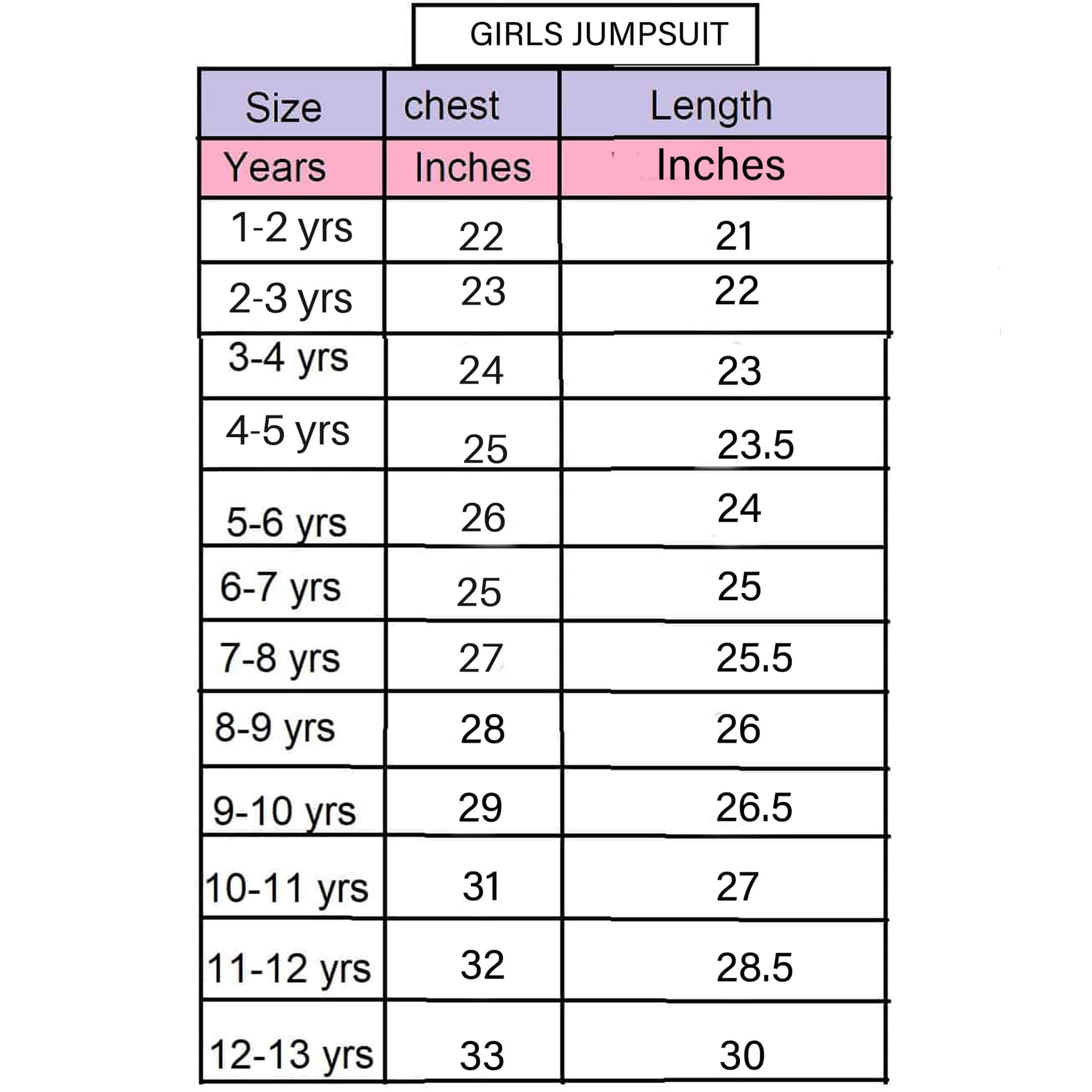 GIRLS JUMPSUIT

| Size | chest | Length |
|---|---|---|
| Years | Inches | Inches |
| 1-2 yrs | 22 | 21 |
| 2-3 yrs | 23 | 22 |
| 3-4 yrs | 24 | 23 |
| 4-5 yrs | 25 | 23.5 |
| 5-6 yrs | 26 | 24 |
| 6-7 yrs | 25 | 25 |
| 7-8 yrs | 27 | 25.5 |
| 8-9 yrs | 28 | 26 |
| 9-10 yrs | 29 | 26.5 |
| 10-11 yrs | 31 | 27 |
| 11-12 yrs | 32 | 28.5 |
| 12-13 yrs | 33 | 30 |